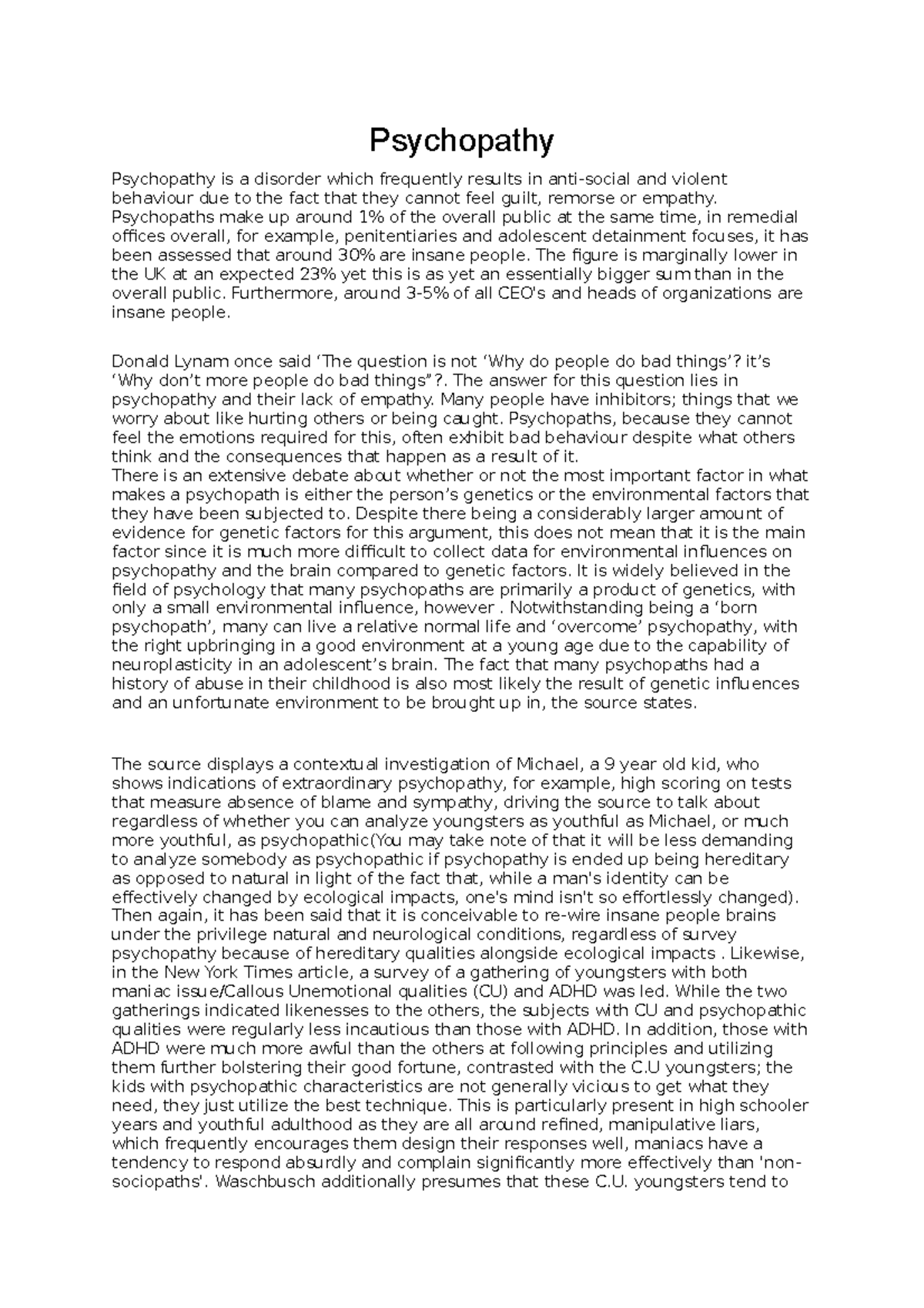 Psychopathy

Psychopathy is a disorder which frequently results in anti-social and violent behaviour due to the fact that they cannot feel guilt, remorse or empathy. Psychopaths make up around 1% of the overall public at the same time, in remedial offices overall, for example, penitentiaries and adolescent detainment focuses, it has been assessed that around 30% are insane people. The figure is marginally lower in the UK at an expected 23% yet this is as yet an essentially bigger sum than in the overall public. Furthermore, around 3-5% of all CEO's and heads of organizations are insane people.

Donald Lynam once said ‘The question is not ‘Why do people do bad things’? it’s ‘Why don’t more people do bad things”?. The answer for this question lies in psychopathy and their lack of empathy. Many people have inhibitors; things that we worry about like hurting others or being caught. Psychopaths, because they cannot feel the emotions required for this, often exhibit bad behaviour despite what others think and the consequences that happen as a result of it.
There is an extensive debate about whether or not the most important factor in what makes a psychopath is either the person’s genetics or the environmental factors that they have been subjected to. Despite there being a considerably larger amount of evidence for genetic factors for this argument, this does not mean that it is the main factor since it is much more difficult to collect data for environmental influences on psychopathy and the brain compared to genetic factors. It is widely believed in the field of psychology that many psychopaths are primarily a product of genetics, with only a small environmental influence, however . Notwithstanding being a ‘born psychopath’, many can live a relative normal life and ‘overcome’ psychopathy, with the right upbringing in a good environment at a young age due to the capability of neuroplasticity in an adolescent’s brain. The fact that many psychopaths had a history of abuse in their childhood is also most likely the result of genetic influences and an unfortunate environment to be brought up in, the source states.

The source displays a contextual investigation of Michael, a 9 year old kid, who shows indications of extraordinary psychopathy, for example, high scoring on tests that measure absence of blame and sympathy, driving the source to talk about regardless of whether you can analyze youngsters as youthful as Michael, or much more youthful, as psychopathic(You may take note of that it will be less demanding to analyze somebody as psychopathic if psychopathy is ended up being hereditary as opposed to natural in light of the fact that, while a man's identity can be effectively changed by ecological impacts, one's mind isn't so effortlessly changed). Then again, it has been said that it is conceivable to re-wire insane people brains under the privilege natural and neurological conditions, regardless of survey psychopathy because of hereditary qualities alongside ecological impacts . Likewise, in the New York Times article, a survey of a gathering of youngsters with both maniac issue/Callous Unemotional qualities (CU) and ADHD was led. While the two gatherings indicated likenesses to the others, the subjects with CU and psychopathic qualities were regularly less incautious than those with ADHD. In addition, those with ADHD were much more awful than the others at following principles and utilizing them further bolstering their good fortune, contrasted with the C.U youngsters; the kids with psychopathic characteristics are not generally vicious to get what they need, they just utilize the best technique. This is particularly present in high schooler years and youthful adulthood as they are all around refined, manipulative liars, which frequently encourages them design their responses well, maniacs have a tendency to respond absurdly and complain significantly more effectively than 'non-sociopaths'. Waschbusch additionally presumes that these C.U. youngsters tend to